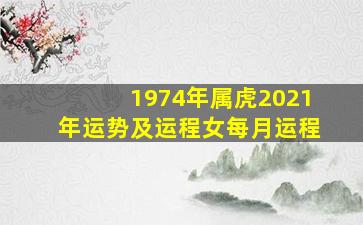 1974年属虎2021年运势及运程女每月运程